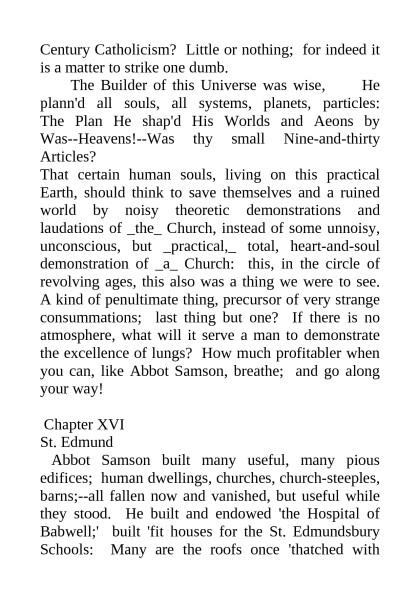 Century Catholicism? Little or nothing; for indeed it is a matter to strike one dumb.

The Builder of this Universe was wise, He plann'd all souls, all systems, planets, particles: The Plan He shap'd His Worlds and Aeons by Was--Heavens!--Was thy small Nine-and-thirty Articles?
That certain human souls, living on this practical Earth, should think to save themselves and a ruined world by noisy theoretic demonstrations and laudations of _the_ Church, instead of some unnoisy, unconscious, but _practical,_ total, heart-and-soul demonstration of _a_ Church: this, in the circle of revolving ages, this also was a thing we were to see. A kind of penultimate thing, precursor of very strange consummations; last thing but one? If there is no atmosphere, what will it serve a man to demonstrate the excellence of lungs? How much profitabler when you can, like Abbot Samson, breathe; and go along your way!

Chapter XVI
St. Edmund
Abbot Samson built many useful, many pious edifices; human dwellings, churches, church-steeples, barns;--all fallen now and vanished, but useful while they stood. He built and endowed 'the Hospital of Babwell;' built 'fit houses for the St. Edmundsbury Schools: Many are the roofs once 'thatched with